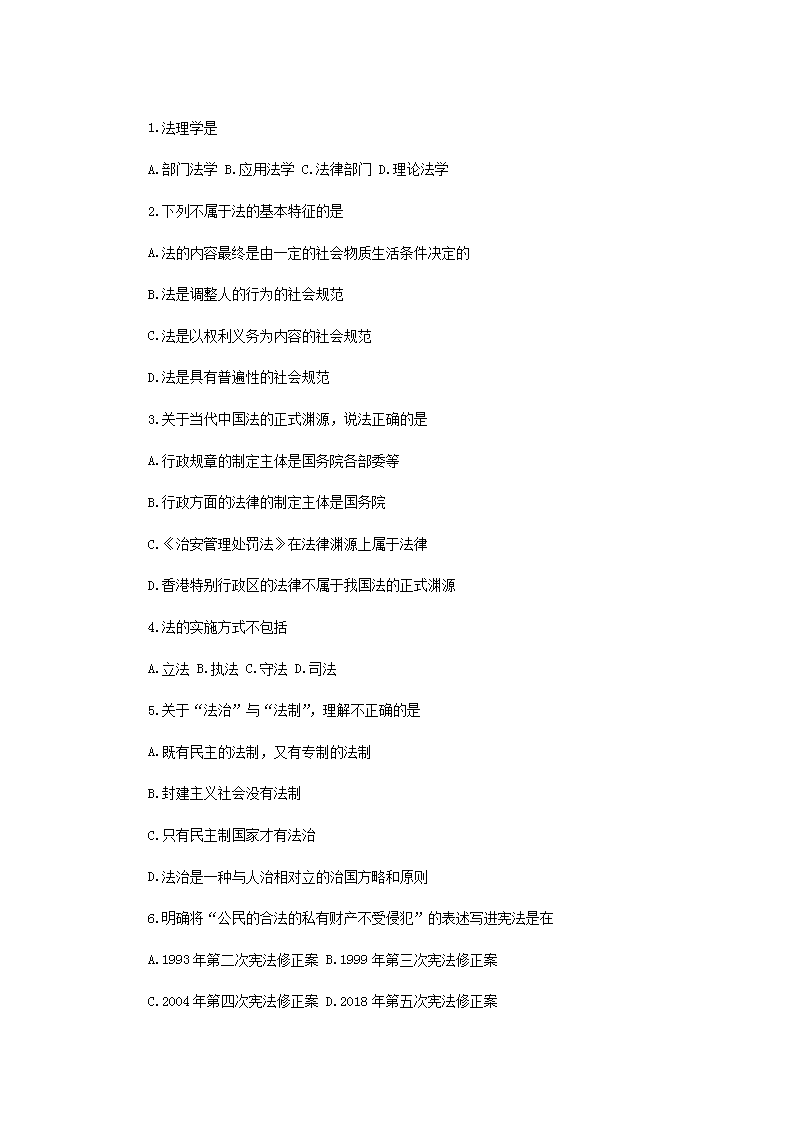 1.法理学是

A.部门法学 B.应用法学 C.法律部门 D.理论法学

2.下列不属于法的基本特征的是

A.法的内容最终是由一定的社会物质生活条件决定的

B.法是调整人的行为的社会规范

C.法是以权利义务为内容的社会规范

D.法是具有普遍性的社会规范

3.关于当代中国法的正式渊源，说法正确的是

A.行政规章的制定主体是国务院各部委等

B.行政方面的法律的制定主体是国务院

C.《治安管理处罚法》在法律渊源上属于法律

D.香港特别行政区的法律不属于我国法的正式渊源

4.法的实施方式不包括

A.立法 B.执法 C.守法 D.司法

5.关于“法治”与“法制”，理解不正确的是

A.既有民主的法制，又有专制的法制

B.封建主义社会没有法制

C.只有民主制国家才有法治

D.法治是一种与人治相对立的治国方略和原则

6.明确将“公民的合法的私有财产不受侵犯”的表述写进宪法是在

A.1993年第二次宪法修正案 B.1999年第三次宪法修正案

C.2004年第四次宪法修正案 D.2018年第五次宪法修正案